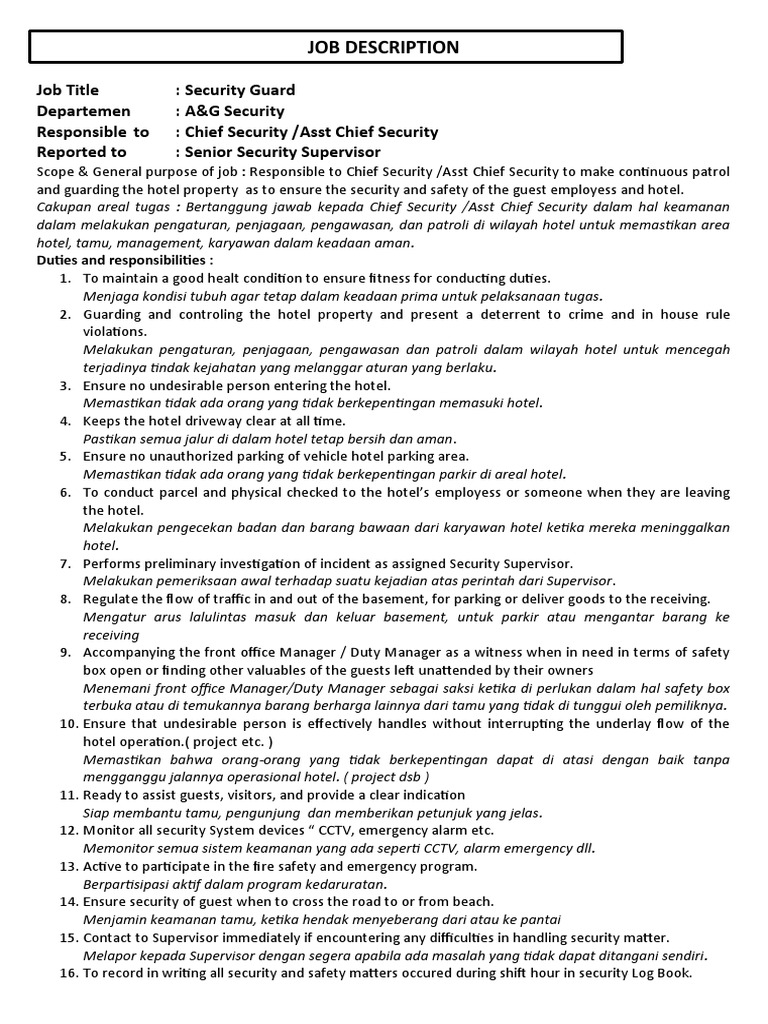 JOB DESCRIPTION

Job Title : Security Guard
Departemen : A&G Security
Responsible to : Chief Security /Asst Chief Security
Reported to : Senior Security Supervisor

Scope & General purpose of job : Responsible to Chief Security /Asst Chief Security to make continuous patrol and guarding the hotel property as to ensure the security and safety of the guest employess and hotel.
Cakupan areal tugas : Bertanggung jawab kepada Chief Security /Asst Chief Security dalam hal keamanan dalam melakukan pengaturan, penjagaan, pengawasan, dan patroli di wilayah hotel untuk memastikan area hotel, tamu, management, karyawan dalam keadaan aman.

Duties and responsibilities :
1. To maintain a good healt condition to ensure fitness for conducting duties.
Menjaga kondisi tubuh agar tetap dalam keadaan prima untuk pelaksanaan tugas.
2. Guarding and controling the hotel property and present a deterrent to crime and in house rule violations.
Melakukan pengaturan, penjagaan, pengawasan dan patroli dalam wilayah hotel untuk mencegah terjadinya tindak kejahatan yang melanggar aturan yang berlaku.
3. Ensure no undesirable person entering the hotel.
Memastikan tidak ada orang yang tidak berkepentingan memasuki hotel.
4. Keeps the hotel driveway clear at all time.
Pastikan semua jalur di dalam hotel tetap bersih dan aman.
5. Ensure no unauthorized parking of vehicle hotel parking area.
Memastikan tidak ada orang yang tidak berkepentingan parkir di areal hotel.
6. To conduct parcel and physical checked to the hotel's employess or someone when they are leaving the hotel.
Melakukan pengecekan badan dan barang bawaan dari karyawan hotel ketika mereka meninggalkan hotel.
7. Performs preliminary investigation of incident as assigned Security Supervisor.
Melakukan pemeriksaan awal terhadap suatu kejadian atas perintah dari Supervisor.
8. Regulate the flow of traffic in and out of the basement, for parking or deliver goods to the receiving.
Mengatur arus lalulintas masuk dan keluar basement, untuk parkir atau mengantar barang ke receiving
9. Accompanying the front office Manager / Duty Manager as a witness when in need in terms of safety box open or finding other valuables of the guests left unattended by their owners
Menemani front office Manager/Duty Manager sebagai saksi ketika di perlukan dalam hal safety box terbuka atau di temukannya barang berharga lainnya dari tamu yang tidak di tunggui oleh pemiliknya.
10. Ensure that undesirable person is effectively handles without interrupting the underlay flow of the hotel operation.( project etc. )
Memastikan bahwa orang-orang yang tidak berkepentingan dapat di atasi dengan baik tanpa mengganggu jalannya operasional hotel. ( project dsb )
11. Ready to assist guests, visitors, and provide a clear indication
Siap membantu tamu, pengunjung dan memberikan petunjuk yang jelas.
12. Monitor all security System devices " CCTV, emergency alarm etc.
Memonitor semua sistem keamanan yang ada seperti CCTV, alarm emergency dll.
13. Active to participate in the fire safety and emergency program.
Berpartisipasi aktif dalam program kedaruratan.
14. Ensure security of guest when to cross the road to or from beach.
Menjamin keamanan tamu, ketika hendak menyeberang dari atau ke pantai
15. Contact to Supervisor immediately if encountering any difficulties in handling security matter.
Melapor kepada Supervisor dengan segera apabila ada masalah yang tidak dapat ditangani sendiri.
16. To record in writing all security and safety matters occured during shift hour in security Log Book.